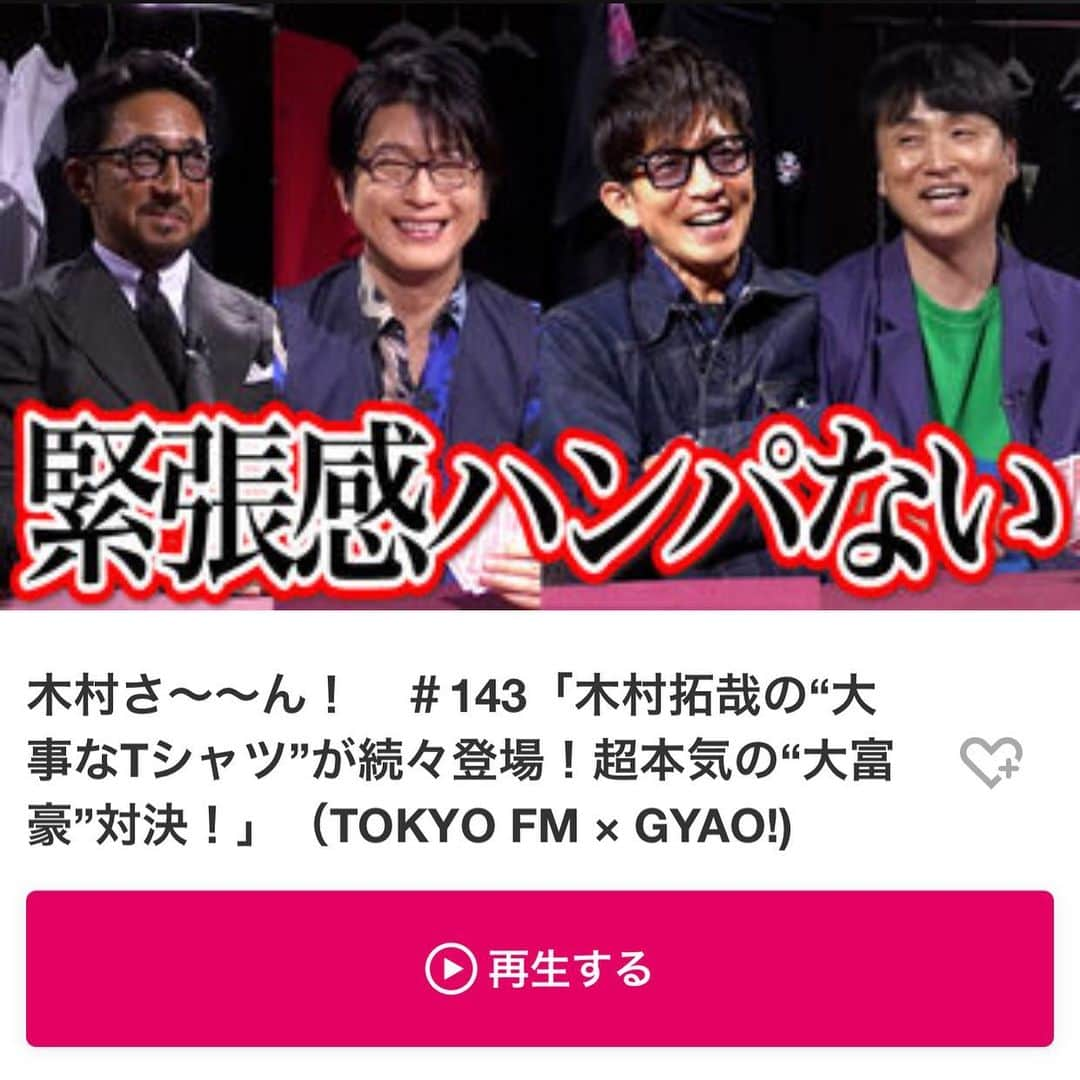 緊張感ハンパない

木村さ〜〜ん！　＃143「木村拓哉の“大事なTシャツ”が続々登場！超本気の“大富豪”対決！」（TOKYO FM × GYAO!)

再生する